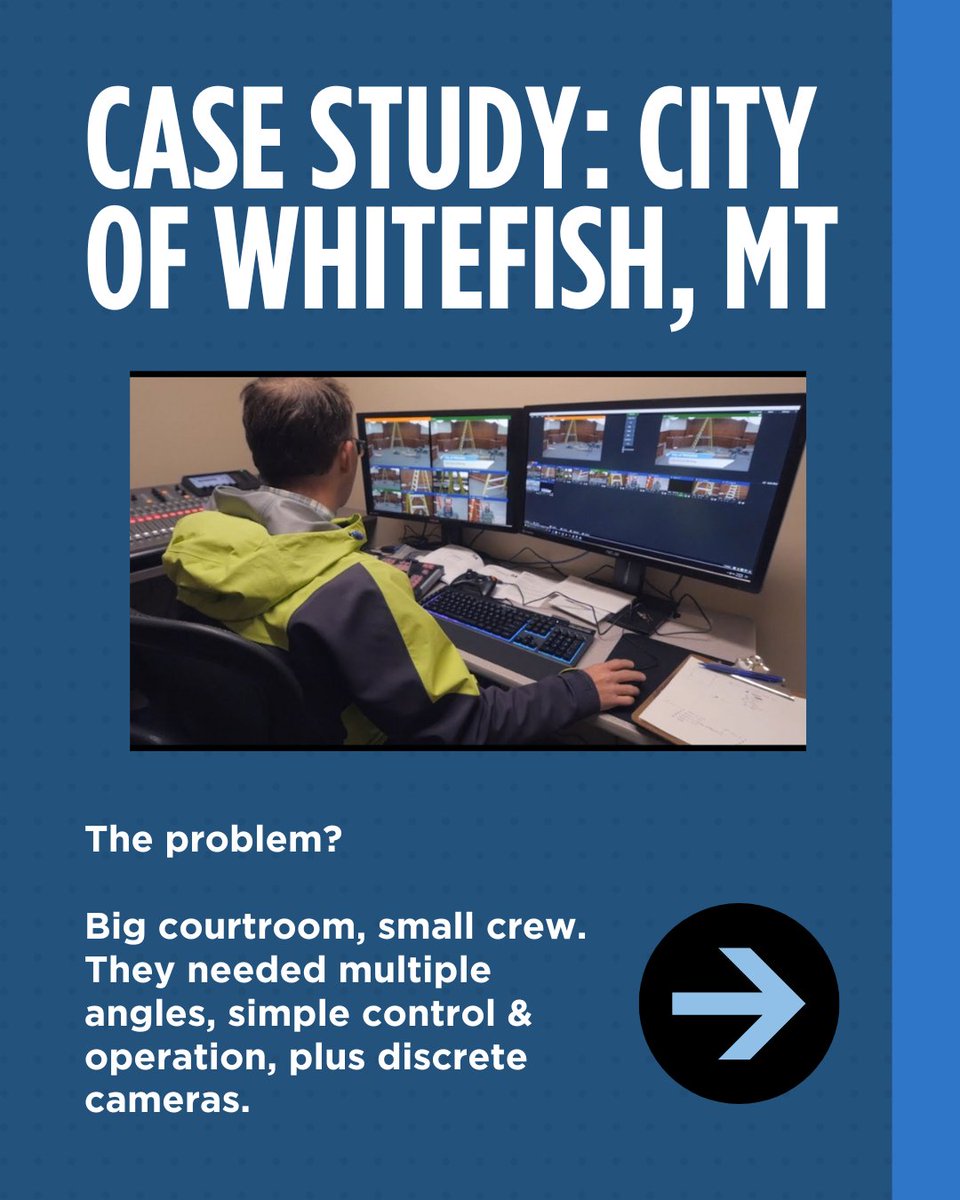 CASE STUDY: CITY OF WHITEFISH, MT

The problem?

Big courtroom, small crew. They needed multiple angles, simple control & operation, plus discrete cameras.